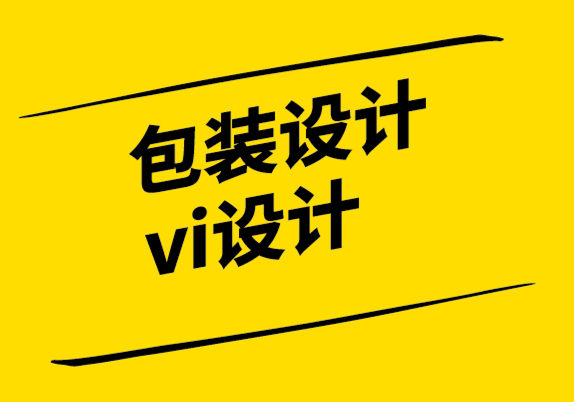 包装设计
vi设计